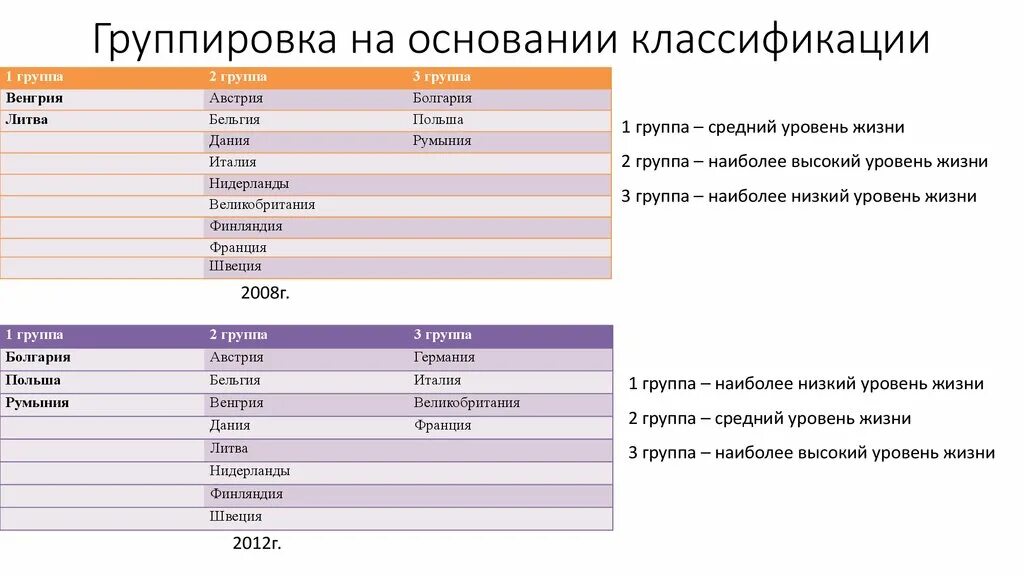 Группировка на основании классификации

| 1 группа | 2 группа | 3 группа |
|---|---|---|
| Венгрия | Австрия | Болгария |
| Литва | Бельгия | Польша |
| | Дания | Румыния |
| | Италия | |
| | Нидерланды | |
| | Великобритания | |
| | Финляндия | |
| | Франция | |
| | Швеция | |

2008г.

1 группа – средний уровень жизни

2 группа – наиболее высокий уровень жизни

3 группа – наиболее низкий уровень жизни

| 1 группа | 2 группа | 3 группа |
|---|---|---|
| Болгария | Австрия | Германия |
| Польша | Бельгия | Италия |
| Румыния | Венгрия | Великобритания |
| | Дания | Франция |
| | Литва | |
| | Нидерланды | |
| | Финляндия | |
| | Швеция | |

2012г.

1 группа – наиболее низкий уровень жизни

2 группа – средний уровень жизни

3 группа – наиболее высокий уровень жизни